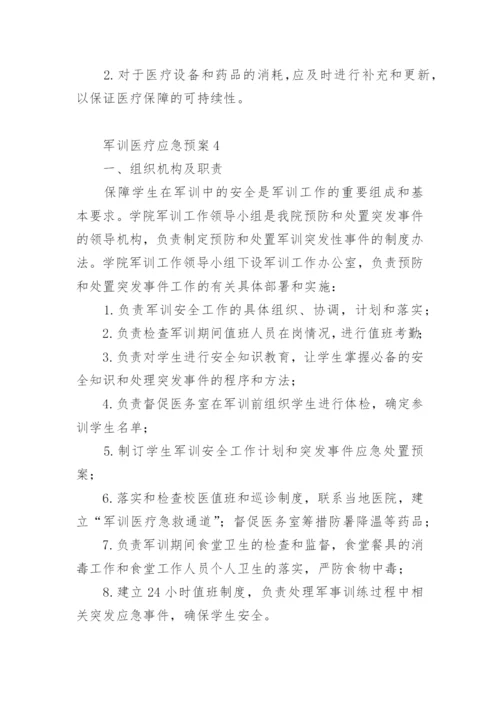 2. 对于医疗设备和药品的消耗，应及时进行补充和更新，以保证医疗保障的可持续性。

军训医疗应急预案 4

一、组织机构及职责

保障学生在军训中的安全是军训工作的重要组成和基本要求。学院军训工作领导小组是我院预防和处置突发事件的领导机构，负责制定预防和处置军训突发性事件的制度办法。学院军训工作领导小组下设军训工作办公室，负责预防和处置突发事件工作的有关具体部署和实施：

1. 负责军训安全工作的具体组织、协调，计划和落实；

2. 负责检查军训期间值班人员在岗情况，进行值班考勤；

3. 负责对学生进行安全知识教育，让学生掌握必备的安全知识和处理突发事件的程序和方法；

4. 负责督促医务室在军训前组织学生进行体检，确定参训学生名单；

5. 制订学生军训安全工作计划和突发事件应急处置预案；

6. 落实和检查校医值班和巡诊制度，联系当地医院，建立“军训医疗急救通道”；督促医务室筹措防暑降温等药品；

7. 负责军训期间食堂卫生的检查和监督，食堂餐具的消毒工作和食堂工作人员个人卫生的落实，严防食物中毒；

8. 建立 24 小时值班制度，负责处理军事训练过程中相关突发应急事件，确保学生安全。